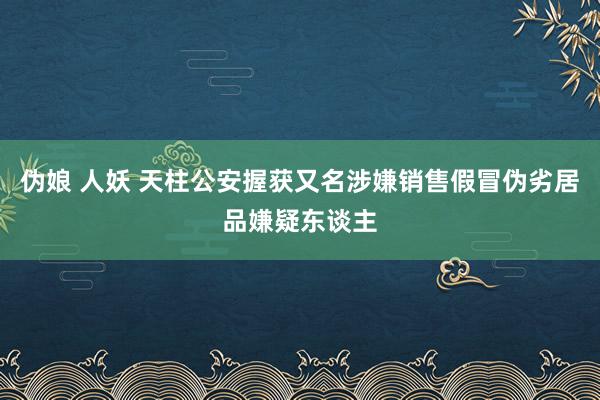 伪娘 人妖 天柱公安握获又名涉嫌销售假冒伪劣居品嫌疑东谈主